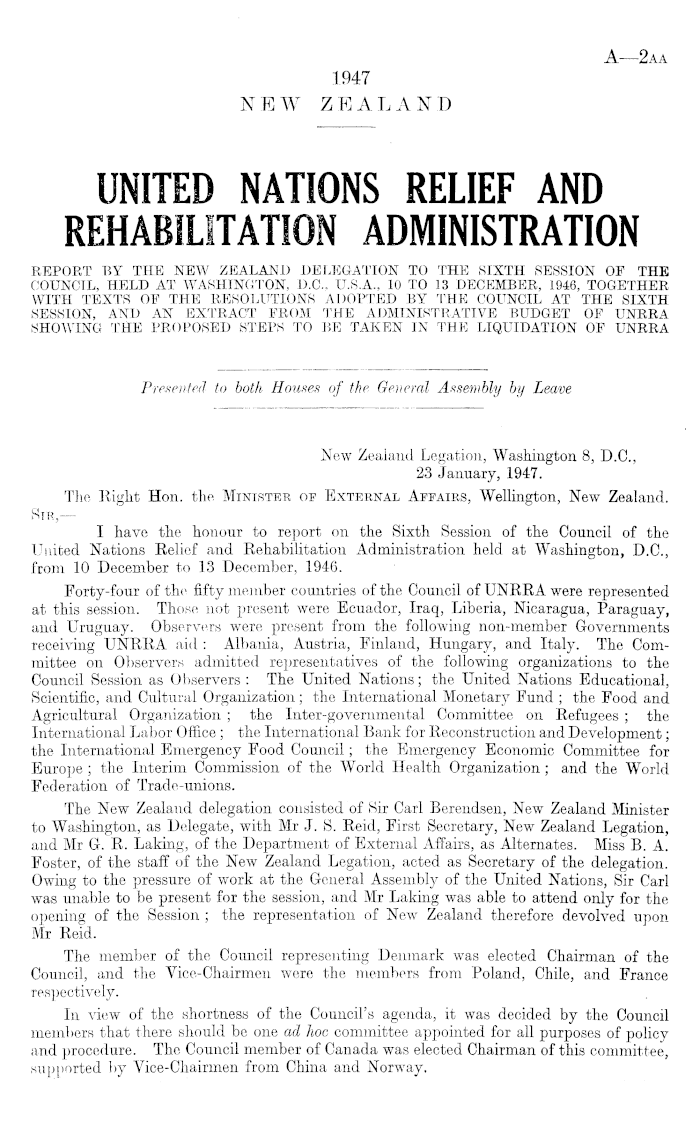 A—2AA

1947

NEW ZEALAND

UNITED NATIONS RELIEF AND REHABILITATION ADMINISTRATION

REPORT BY THE NEW ZEALAND DELEGATION TO THE SIXTH SESSION OF THE COUNCIL, HELD AT WASHINGTON, D.C., U.S.A., 10 TO 13 DECEMBER, 1946, TOGETHER WITH TEXTS OF THE RESOLUTIONS ADOPTED BY THE COUNCIL AT THE SIXTH SESSION, AND AN EXTRACT FROM THE ADMINISTRATIVE BUDGET OF UNRRA SHOWING THE PROPOSED STEPS TO BE TAKEN IN THE LIQUIDATION OF UNRRA

Presented to both Houses of the General Assembly by Leave

New Zealand Legation, Washington 8, D.C.,
23 January, 1947.

The Right Hon. the MINISTER OF EXTERNAL AFFAIRS, Wellington, New Zealand.

SIR,—

I have the honour to report on the Sixth Session of the Council of the United Nations Relief and Rehabilitation Administration held at Washington, D.C., from 10 December to 13 December, 1946.

Forty-four of the fifty member countries of the Council of UNRRA were represented at this session. Those not present were Ecuador, Iraq, Liberia, Nicaragua, Paraguay, and Uruguay. Observers were present from the following non-member Governments receiving UNRRA aid: Albania, Austria, Finland, Hungary, and Italy. The Committee on Observers admitted representatives of the following organizations to the Council Session as Observers: The United Nations; the United Nations Educational, Scientific, and Cultural Organization; the International Monetary Fund; the Food and Agricultural Organization; the Inter-governmental Committee on Refugees; the International Labor Office; the International Bank for Reconstruction and Development; the International Emergency Food Council; the Emergency Economic Committee for Europe; the Interim Commission of the World Health Organization; and the World Federation of Trade-unions.

The New Zealand delegation consisted of Sir Carl Berendsen, New Zealand Minister to Washington, as Delegate, with Mr J. S. Reid, First Secretary, New Zealand Legation, and Mr G. R. Laking, of the Department of External Affairs, as Alternates. Miss B. A. Foster, of the staff of the New Zealand Legation, acted as Secretary of the delegation. Owing to the pressure of work at the General Assembly of the United Nations, Sir Carl was unable to be present for the session, and Mr Laking was able to attend only for the opening of the Session; the representation of New Zealand therefore devolved upon Mr Reid.

The member of the Council representing Denmark was elected Chairman of the Council, and the Vice-Chairmen were the members from Poland, Chile, and France respectively.

In view of the shortness of the Council's agenda, it was decided by the Council members that there should be one ad hoc committee appointed for all purposes of policy and procedure. The Council member of Canada was elected Chairman of this committee, supported by Vice-Chairmen from China and Norway.